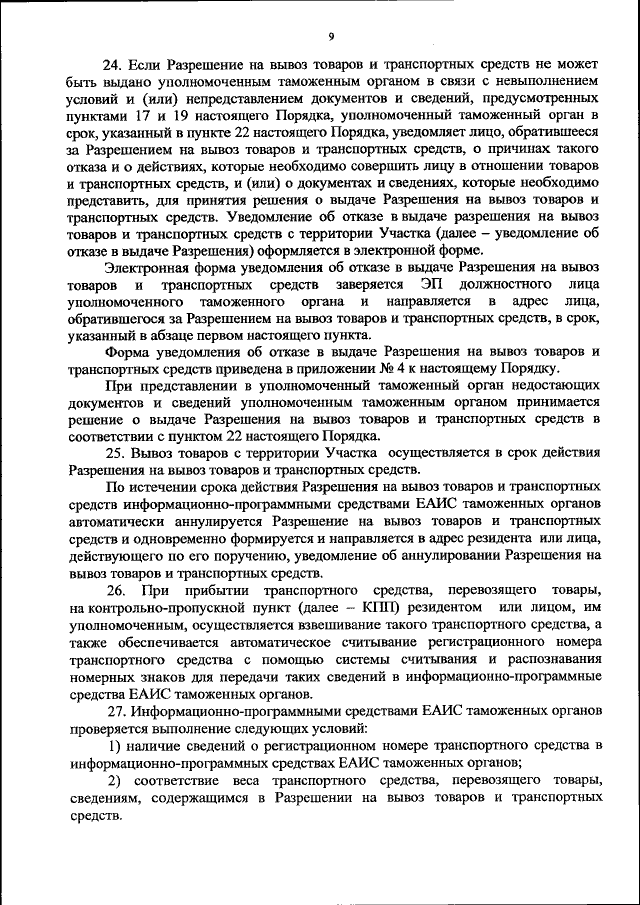 9

24. Если Разрешение на вывоз товаров и транспортных средств не может быть выдано уполномоченным таможенным органом в связи с невыполнением условий и (или) непредставлением документов и сведений, предусмотренных пунктами 17 и 19 настоящего Порядка, уполномоченный таможенный орган в срок, указанный в пункте 22 настоящего Порядка, уведомляет лицо, обратившееся за Разрешением на вывоз товаров и транспортных средств, о причинах такого отказа и о действиях, которые необходимо совершить лицу в отношении товаров и транспортных средств, и (или) о документах и сведениях, которые необходимо представить, для принятия решения о выдаче Разрешения на вывоз товаров и транспортных средств. Уведомление об отказе в выдаче разрешения на вывоз товаров и транспортных средств с территории Участка (далее – уведомление об отказе в выдаче Разрешения) оформляется в электронной форме.

Электронная форма уведомления об отказе в выдаче Разрешения на вывоз товаров и транспортных средств заверяется ЭП должностного лица уполномоченного таможенного органа и направляется в адрес лица, обратившегося за Разрешением на вывоз товаров и транспортных средств, в срок, указанный в абзаце первом настоящего пункта.

Форма уведомления об отказе в выдаче Разрешения на вывоз товаров и транспортных средств приведена в приложении № 4 к настоящему Порядку.

При представлении в уполномоченный таможенный орган недостающих документов и сведений уполномоченным таможенным органом принимается решение о выдаче Разрешения на вывоз товаров и транспортных средств в соответствии с пунктом 22 настоящего Порядка.

25. Вывоз товаров с территории Участка осуществляется в срок действия Разрешения на вывоз товаров и транспортных средств.

По истечении срока действия Разрешения на вывоз товаров и транспортных средств информационно-программными средствами ЕАИС таможенных органов автоматически аннулируется Разрешение на вывоз товаров и транспортных средств и одновременно формируется и направляется в адрес резидента или лица, действующего по его поручению, уведомление об аннулировании Разрешения на вывоз товаров и транспортных средств.

26. При прибытии транспортного средства, перевозящего товары, на контрольно-пропускной пункт (далее – КПП) резидентом или лицом, им уполномоченным, осуществляется взвешивание такого транспортного средства, а также обеспечивается автоматическое считывание регистрационного номера транспортного средства с помощью системы считывания и распознавания номерных знаков для передачи таких сведений в информационно-программные средства ЕАИС таможенных органов.

27. Информационно-программными средствами ЕАИС таможенных органов проверяется выполнение следующих условий:

1) наличие сведений о регистрационном номере транспортного средства в информационно-программных средствах ЕАИС таможенных органов;

2) соответствие веса транспортного средства, перевозящего товары, сведениям, содержащимся в Разрешении на вывоз товаров и транспортных средств.